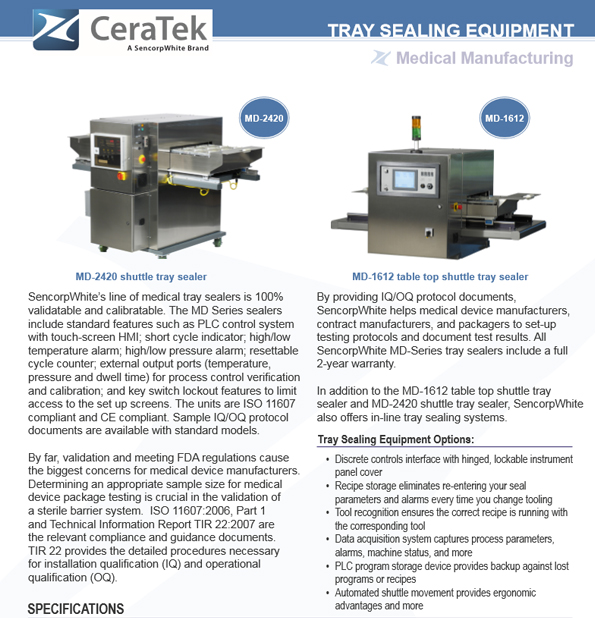 CeraTek
A SencorpWhite Brand

TRAY SEALING EQUIPMENT

Medical Manufacturing

MD-2420

MD-1612

MD-2420 shuttle tray sealer

MD-1612 table top shuttle tray sealer

SencorpWhite's line of medical tray sealers is 100% validatable and calibratable. The MD Series sealers include standard features such as PLC control system with touch-screen HMI; short cycle indicator; high/low temperature alarm; high/low pressure alarm; resettable cycle counter; external output ports (temperature, pressure and dwell time) for process control verification and calibration; and key switch lockout features to limit access to the set up screens. The units are ISO 11607 compliant and CE compliant. Sample IQ/OQ protocol documents are available with standard models.

By far, validation and meeting FDA regulations cause the biggest concerns for medical device manufacturers. Determining an appropriate sample size for medical device package testing is crucial in the validation of a sterile barrier system. ISO 11607:2006, Part 1 and Technical Information Report TIR 22:2007 are the relevant compliance and guidance documents. TIR 22 provides the detailed procedures necessary for installation qualification (IQ) and operational qualification (OQ).

SPECIFICATIONS

By providing IQ/OQ protocol documents, SencorpWhite helps medical device manufacturers, contract manufacturers, and packagers to set-up testing protocols and document test results. All SencorpWhite MD-Series tray sealers include a full 2-year warranty.

In addition to the MD-1612 table top shuttle tray sealer and MD-2420 shuttle tray sealer, SencorpWhite also offers in-line tray sealing systems.

Tray Sealing Equipment Options:

• Discrete controls interface with hinged, lockable instrument panel cover
• Recipe storage eliminates re-entering your seal parameters and alarms every time you change tooling
• Tool recognition ensures the correct recipe is running with the corresponding tool
• Data acquisition system captures process parameters, alarms, machine status, and more
• PLC program storage device provides backup against lost programs or recipes
• Automated shuttle movement provides ergonomic advantages and more